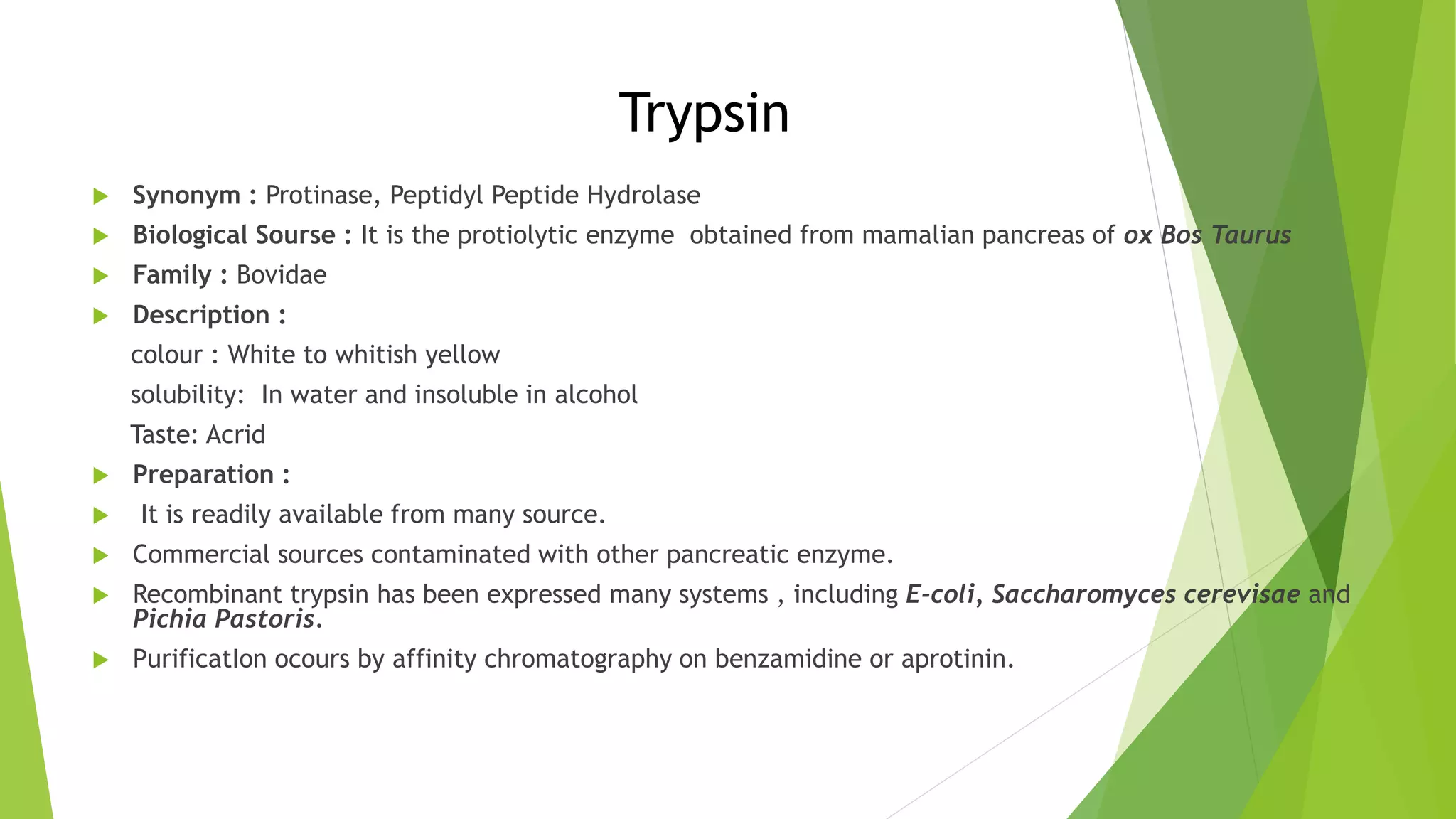 Trypsin

Synonym : Protinase, Peptidyl Peptide Hydrolase

Biological Sourse : It is the protiolytic enzyme obtained from mamalian pancreas of ox Bos Taurus

Family : Bovidae

Description :

colour : White to whitish yellow

solubility: In water and insoluble in alcohol

Taste: Acrid

Preparation :

It is readily available from many source.

Commercial sources contaminated with other pancreatic enzyme.

Recombinant trypsin has been expressed many systems , including E-coli, Saccharomyces cerevisae and Pichia Pastoris.

PurificatIon ocours by affinity chromatography on benzamidine or aprotinin.